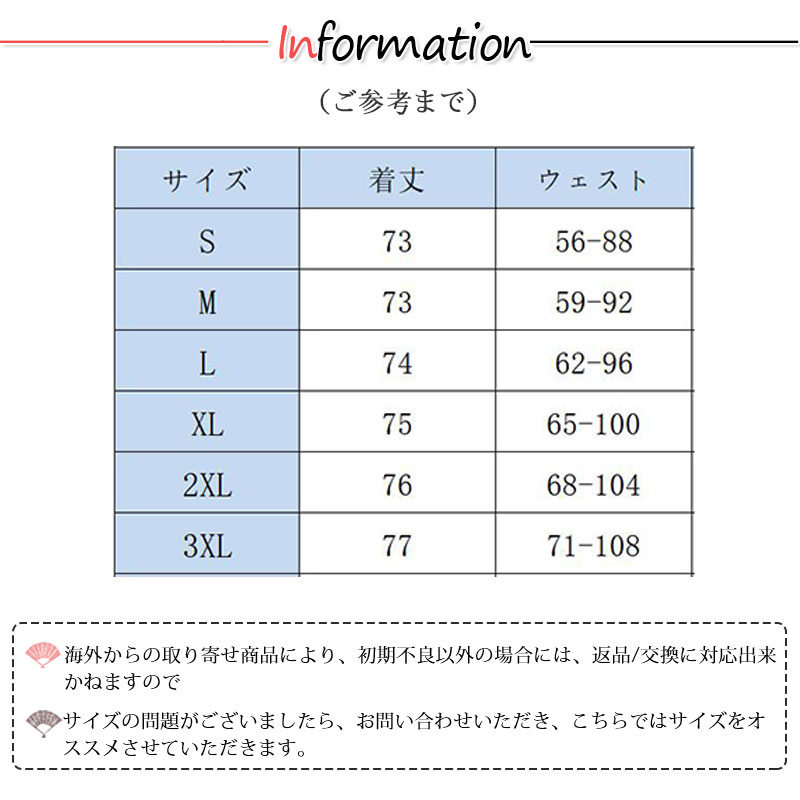 Information

（ご参考まで）

| サイズ | 着丈 | ウェスト |
|---|---|---|
| S | 73 | 56-88 |
| M | 73 | 59-92 |
| L | 74 | 62-96 |
| XL | 75 | 65-100 |
| 2XL | 76 | 68-104 |
| 3XL | 77 | 71-108 |

海外からの取り寄せ商品により、初期不良以外の場合には、返品/交換に対応出来かねますので

サイズの問題がございましたら、お問い合わせいただき、こちらではサイズをオススメさせていただきます。